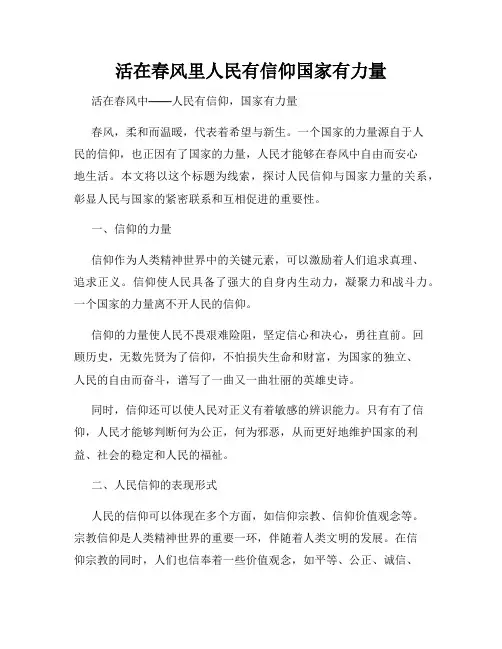 活在春风里人民有信仰国家有力量

活在春风中——人民有信仰，国家有力量

春风，柔和而温暖，代表着希望与新生。一个国家的力量源自于人民的信仰，也正因有了国家的力量，人民才能够在春风中自由而安心地生活。本文将以这个标题为线索，探讨人民信仰与国家力量的关系，彰显人民与国家的紧密联系和互相促进的重要性。

一、信仰的力量

信仰作为人类精神世界中的关键元素，可以激励着人们追求真理、追求正义。信仰使人民具备了强大的自身内生动力，凝聚力和战斗力。一个国家的力量离不开人民的信仰。

信仰的力量使人民不畏艰难险阻，坚定信心和决心，勇往直前。回顾历史，无数先贤为了信仰，不怕损失生命和财富，为国家的独立、人民的自由而奋斗，谱写了一曲又一曲壮丽的英雄史诗。

同时，信仰还可以使人民对正义有着敏感的辨识能力。只有有了信仰，人民才能够判断何为公正，何为邪恶，从而更好地维护国家的利益、社会的稳定和人民的福祉。

二、人民信仰的表现形式

人民的信仰可以体现在多个方面，如信仰宗教、信仰价值观念等。宗教信仰是人类精神世界的重要一环，伴随着人类文明的发展。在信仰宗教的同时，人们也信奉着一些价值观念，如平等、公正、诚信、